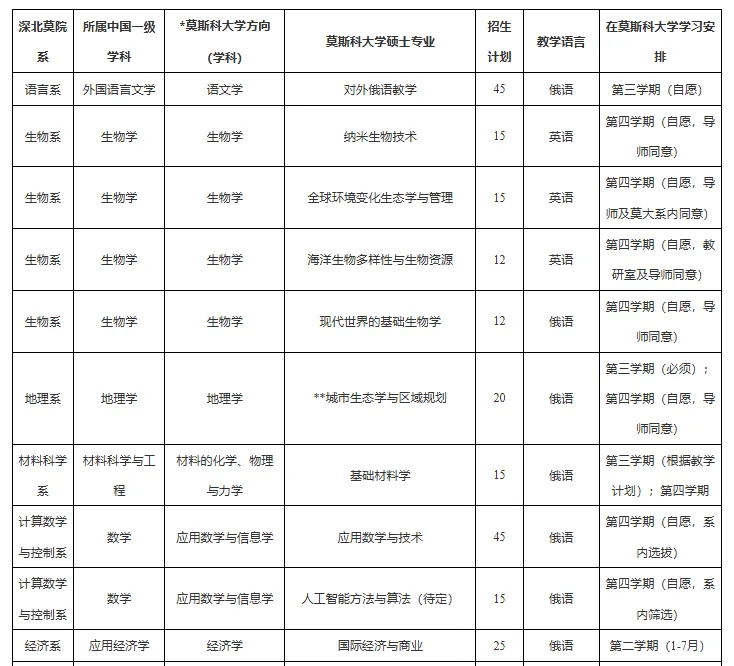 | 深北莫院系 | 所属中国一级学科 | *莫斯科大学方向(学科) | 莫斯科大学硕士专业 | 招生计划 | 教学语言 | 在莫斯科大学学习安排 |
|---|---|---|---|---|---|---|
| 语言系 | 外国语言文学 | 语文学 | 对外俄语教学 | 45 | 俄语 | 第三学期（自愿） |
| 生物系 | 生物学 | 生物学 | 纳米生物技术 | 15 | 英语 | 第四学期（自愿，导师同意） |
| 生物系 | 生物学 | 生物学 | 全球环境变化生态学与管理 | 15 | 英语 | 第四学期（自愿，导师及莫大系内同意） |
| 生物系 | 生物学 | 生物学 | 海洋生物多样性与生物资源 | 12 | 英语 | 第四学期（自愿，教研室及导师同意） |
| 生物系 | 生物学 | 生物学 | 现代世界的基础生物学 | 12 | 俄语 | 第四学期（自愿，导师同意） |
| 地理系 | 地理学 | 地理学 | **城市生态学与区域规划 | 20 | 俄语 | 第三学期（必须）；第四学期（自愿，导师同意） |
| 材料科学系 | 材料科学与工程 | 材料的化学、物理与力学 | 基础材料学 | 15 | 俄语 | 第三学期（根据教学计划）；第四学期 |
| 计算数学与控制系 | 数学 | 应用数学与信息学 | 应用数学与技术 | 45 | 俄语 | 第四学期（自愿，系内选拔） |
| 计算数学与控制系 | 数学 | 应用数学与信息学 | 人工智能方法与算法（待定） | 15 | 俄语 | 第四学期（自愿，系内筛选） |
| 经济系 | 应用经济学 | 经济学 | 国际经济与商业 | 25 | 俄语 | 第二学期（1-7月） |